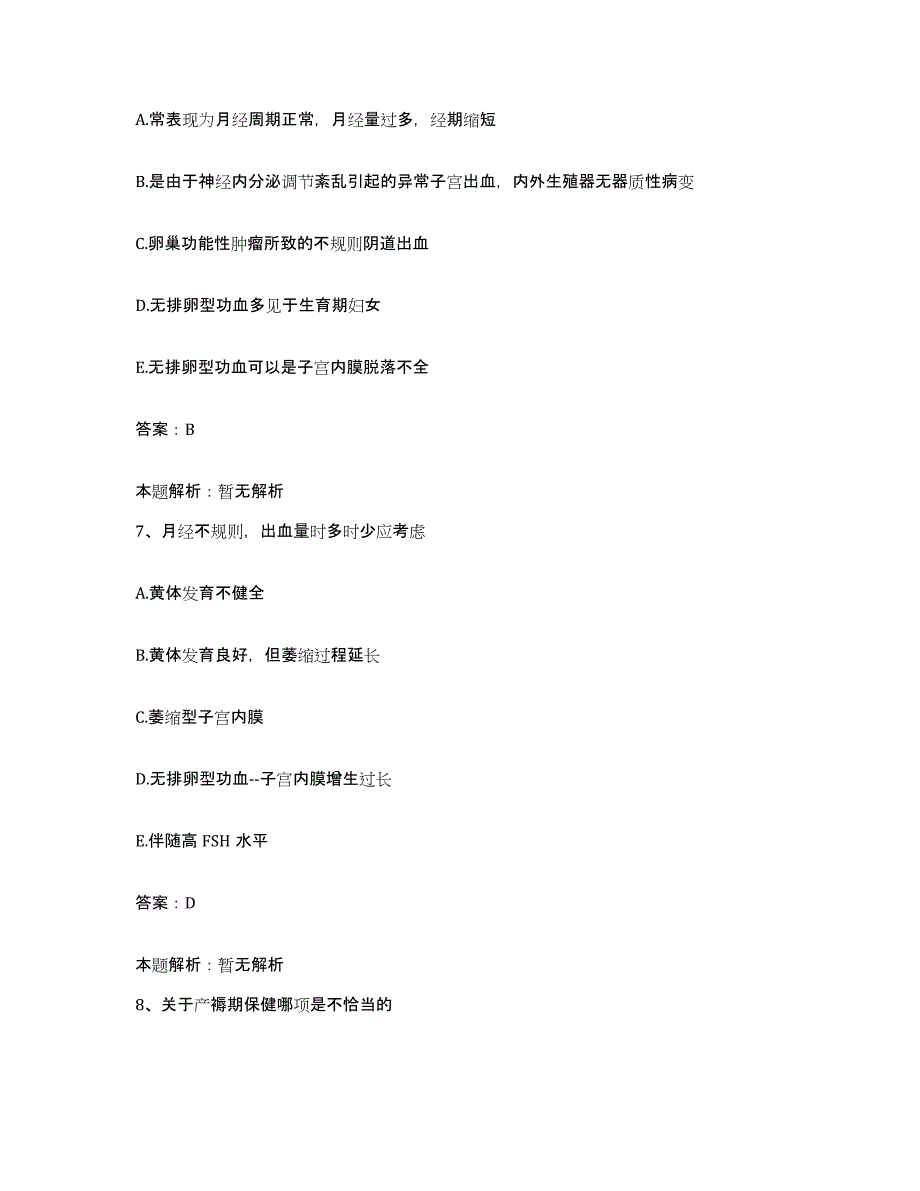 A.常表现为月经周期正常，月经量过多，经期缩短

B.是由于神经内分泌调节紊乱引起的异常子宫出血，内外生殖器无器质性病变

C.卵巢功能性肿瘤所致的不规则阴道出血

D.无排卵型功血多见于生育期妇女

E.无排卵型功血可以是子宫内膜脱落不全

答案：B

本题解析：暂无解析

7、月经不规则，出血量时多时少应考虑

A.黄体发育不健全

B.黄体发育良好，但萎缩过程延长

C.萎缩型子宫内膜

D.无排卵型功血--子宫内膜增生过长

E.伴随高 FSH 水平

答案：D

本题解析：暂无解析

8、关于产褥期保健哪项是不恰当的